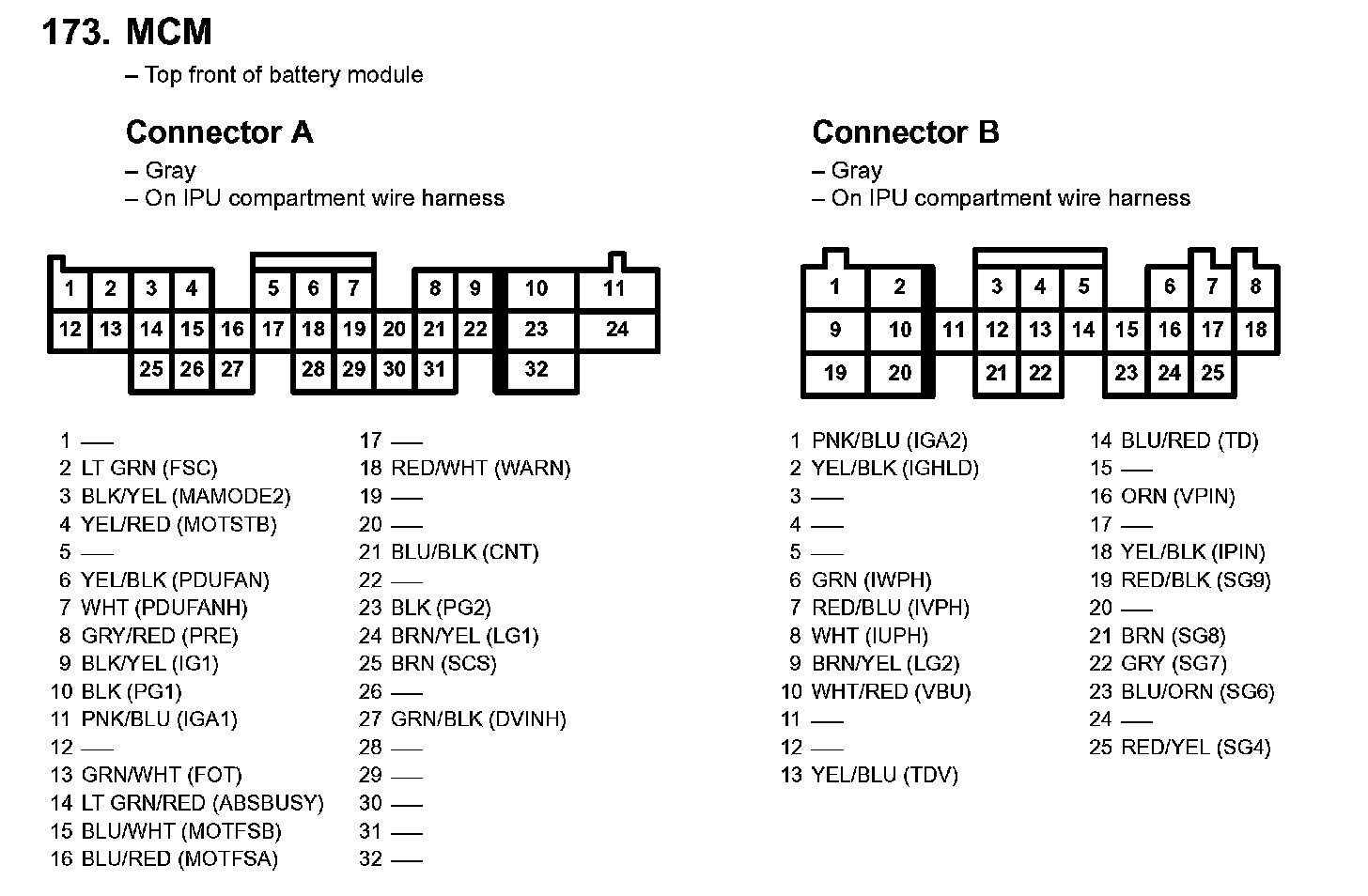 173. MCM
– Top front of battery module

Connector A
– Gray
– On IPU compartment wire harness

1 2 3 4 5 6 7 8 9 10 11
12 13 14 15 16 17 18 19 20 21 22 23 24
25 26 27 28 29 30 31 32

1 —
2 LT GRN (FSC)
3 BLK/YEL (MAMODE2)
4 YEL/RED (MOTSTB)
5 —
6 YEL/BLK (PDUFAN)
7 WHT (PDUFANH)
8 GRY/RED (PRE)
9 BLK/YEL (IG1)
10 BLK (PG1)
11 PNK/BLU (IGA1)
12 —
13 GRN/WHT (FOT)
14 LT GRN/RED (ABSBUSY)
15 BLU/WHT (MOTFSB)
16 BLU/RED (MOTFSA)

17 —
18 RED/WHT (WARN)
19 —
20 —
21 BLU/BLK (CNT)
22 —
23 BLK (PG2)
24 BRN/YEL (LG1)
25 BRN (SCS)
26 —
27 GRN/BLK (DVINH)
28 —
29 —
30 —
31 —
32 —

Connector B
– Gray
– On IPU compartment wire harness

1 2 3 4 5 6 7 8
9 10 11 12 13 14 15 16 17 18
19 20 21 22 23 24 25

1 PNK/BLU (IGA2)
2 YEL/BLK (IGHLD)
3 —
4 —
5 —
6 GRN (IWPH)
7 RED/BLU (IVPH)
8 WHT (IUPH)
9 BRN/YEL (LG2)
10 WHT/RED (VBU)
11 —
12 —
13 YEL/BLU (TDV)

14 BLU/RED (TD)
15 —
16 ORN (VPIN)
17 —
18 YEL/BLK (IPIN)
19 RED/BLK (SG9)
20 —
21 BRN (SG8)
22 GRY (SG7)
23 BLU/ORN (SG6)
24 —
25 RED/YEL (SG4)